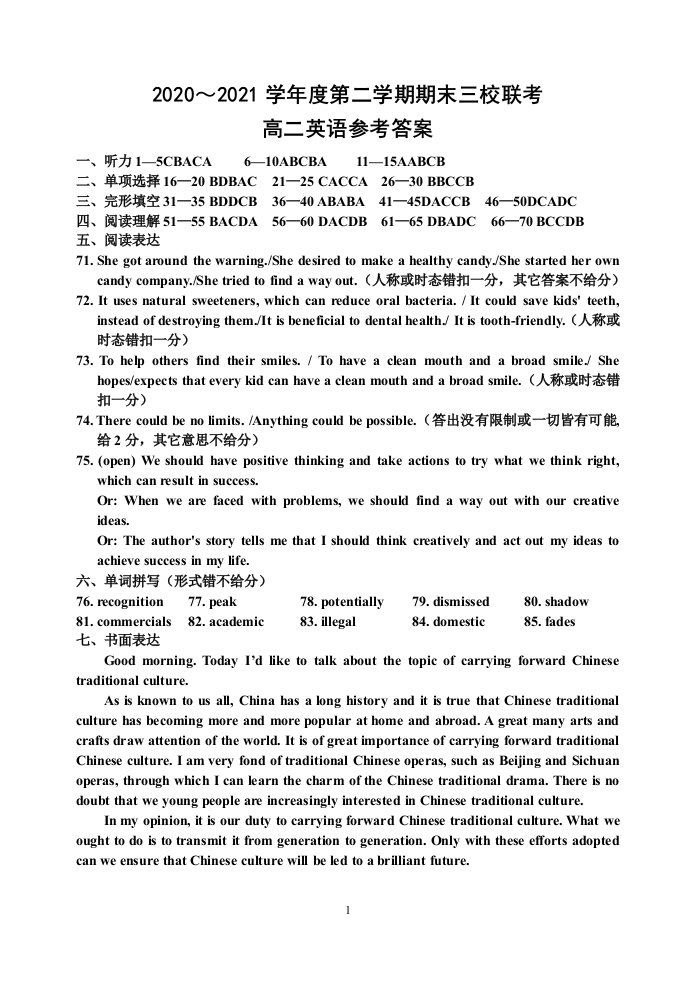 2020～2021学年度第二学期期末三校联考
高二英语参考答案

一、听力1—5CBACA 6—10ABCBA 11—15AABCB
二、单项选择16—20 BDBAC 21—25 CACCA 26—30 BBCCB
三、完形填空31—35 BDDCB 36—40 ABABA 41—45DACCB 46—50DCADC
四、阅读理解51—55 BACDA 56—60 DACDB 61—65 DBADC 66—70 BCCDB
五、阅读表达
71. She got around the warning./She desired to make a healthy candy./She started her own candy company./She tried to find a way out.（人称或时态错扣一分，其它答案不给分）
72. It uses natural sweeteners, which can reduce oral bacteria. / It could save kids' teeth, instead of destroying them./It is beneficial to dental health./ It is tooth-friendly.（人称或时态错扣一分）
73. To help others find their smiles. / To have a clean mouth and a broad smile./ She hopes/expects that every kid can have a clean mouth and a broad smile.（人称或时态错扣一分）
74. There could be no limits. /Anything could be possible.（答出没有限制或一切皆有可能,给2分，其它意思不给分）
75. (open) We should have positive thinking and take actions to try what we think right, which can result in success.
Or: When we are faced with problems, we should find a way out with our creative ideas.
Or: The author's story tells me that I should think creatively and act out my ideas to achieve success in my life.
六、单词拼写（形式错不给分）
76. recognition 77. peak 78. potentially 79. dismissed 80. shadow
81. commercials 82. academic 83. illegal 84. domestic 85. fades
七、书面表达
Good morning. Today I'd like to talk about the topic of carrying forward Chinese traditional culture.

As is known to us all, China has a long history and it is true that Chinese traditional culture has becoming more and more popular at home and abroad. A great many arts and crafts draw attention of the world. It is of great importance of carrying forward traditional Chinese culture. I am very fond of traditional Chinese operas, such as Beijing and Sichuan operas, through which I can learn the charm of the Chinese traditional drama. There is no doubt that we young people are increasingly interested in Chinese traditional culture.

In my opinion, it is our duty to carrying forward Chinese traditional culture. What we ought to do is to transmit it from generation to generation. Only with these efforts adopted can we ensure that Chinese culture will be led to a brilliant future.

1